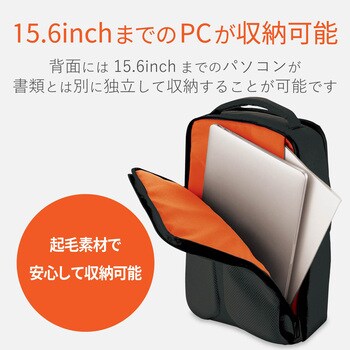 15.6inchまでのPCが収納可能

背面には 15.6inch までのパソコンが書類とは別に独立して収納することが可能です

起毛素材で安心して収納可能